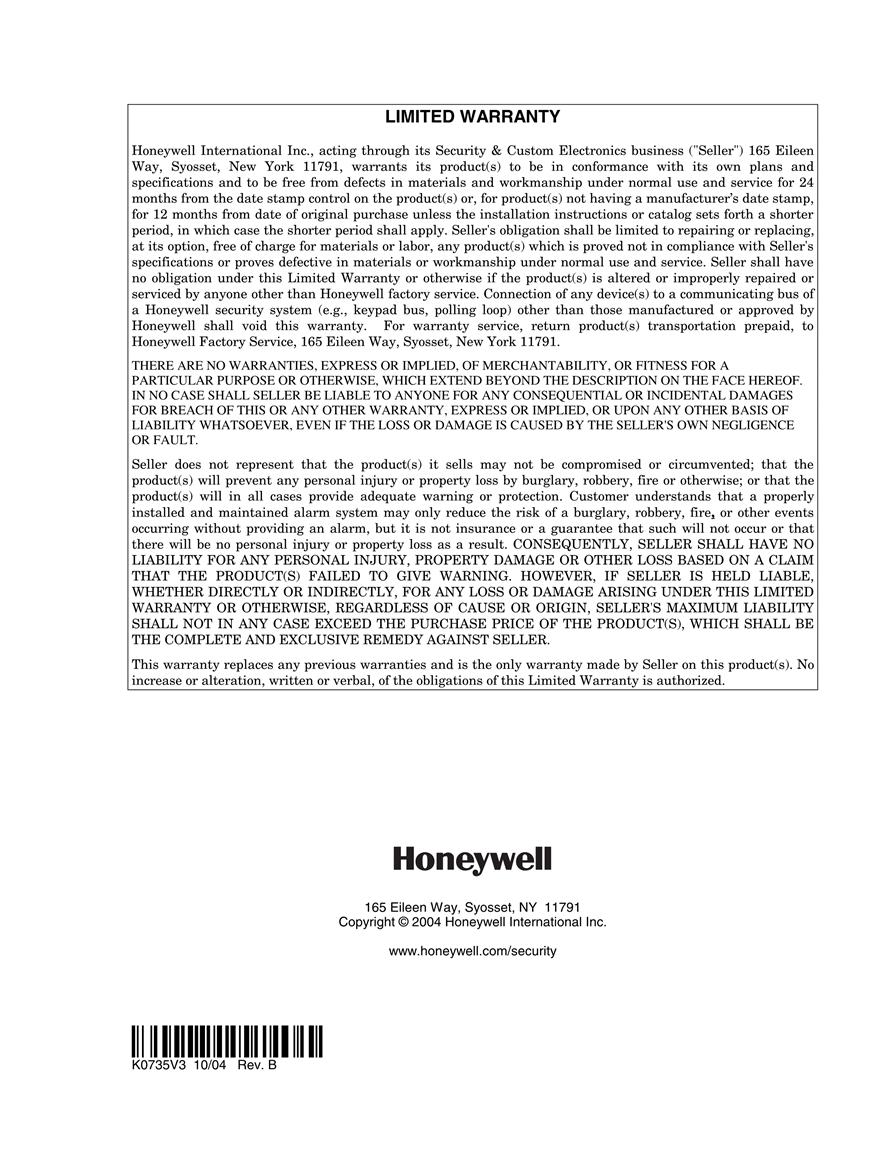 LIMITED WARRANTY

Honeywell International Inc., acting through its Security & Custom Electronics business ("Seller") 165 Eileen Way, Syosset, New York 11791, warrants its product(s) to be in conformance with its own plans and specifications and to be free from defects in materials and workmanship under normal use and service for 24 months from the date stamp control on the product(s) or, for product(s) not having a manufacturer's date stamp, for 12 months from date of original purchase unless the installation instructions or catalog sets forth a shorter period, in which case the shorter period shall apply. Seller's obligation shall be limited to repairing or replacing, at its option, free of charge for materials or labor, any product(s) which is proved not in compliance with Seller's specifications or proves defective in materials or workmanship under normal use and service. Seller shall have no obligation under this Limited Warranty or otherwise if the product(s) is altered or improperly repaired or serviced by anyone other than Honeywell factory service. Connection of any device(s) to a communicating bus of a Honeywell security system (e.g., keypad bus, polling loop) other than those manufactured or approved by Honeywell shall void this warranty. For warranty service, return product(s) transportation prepaid, to Honeywell Factory Service, 165 Eileen Way, Syosset, New York 11791.

THERE ARE NO WARRANTIES, EXPRESS OR IMPLIED, OF MERCHANTABILITY, OR FITNESS FOR A PARTICULAR PURPOSE OR OTHERWISE, WHICH EXTEND BEYOND THE DESCRIPTION ON THE FACE HEREOF. IN NO CASE SHALL SELLER BE LIABLE TO ANYONE FOR ANY CONSEQUENTIAL OR INCIDENTAL DAMAGES FOR BREACH OF THIS OR ANY OTHER WARRANTY, EXPRESS OR IMPLIED, OR UPON ANY OTHER BASIS OF LIABILITY WHATSOEVER, EVEN IF THE LOSS OR DAMAGE IS CAUSED BY THE SELLER'S OWN NEGLIGENCE OR FAULT.

Seller does not represent that the product(s) it sells may not be compromised or circumvented; that the product(s) will prevent any personal injury or property loss by burglary, robbery, fire or otherwise; or that the product(s) will in all cases provide adequate warning or protection. Customer understands that a properly installed and maintained alarm system may only reduce the risk of a burglary, robbery, fire, or other events occurring without providing an alarm, but it is not insurance or a guarantee that such will not occur or that there will be no personal injury or property loss as a result. CONSEQUENTLY, SELLER SHALL HAVE NO LIABILITY FOR ANY PERSONAL INJURY, PROPERTY DAMAGE OR OTHER LOSS BASED ON A CLAIM THAT THE PRODUCT(S) FAILED TO GIVE WARNING. HOWEVER, IF SELLER IS HELD LIABLE, WHETHER DIRECTLY OR INDIRECTLY, FOR ANY LOSS OR DAMAGE ARISING UNDER THIS LIMITED WARRANTY OR OTHERWISE, REGARDLESS OF CAUSE OR ORIGIN, SELLER'S MAXIMUM LIABILITY SHALL NOT IN ANY CASE EXCEED THE PURCHASE PRICE OF THE PRODUCT(S), WHICH SHALL BE THE COMPLETE AND EXCLUSIVE REMEDY AGAINST SELLER.

This warranty replaces any previous warranties and is the only warranty made by Seller on this product(s). No increase or alteration, written or verbal, of the obligations of this Limited Warranty is authorized.

Honeywell

165 Eileen Way, Syosset, NY 11791
Copyright © 2004 Honeywell International Inc.

www.honeywell.com/security

K0735V3 10/04 Rev. B